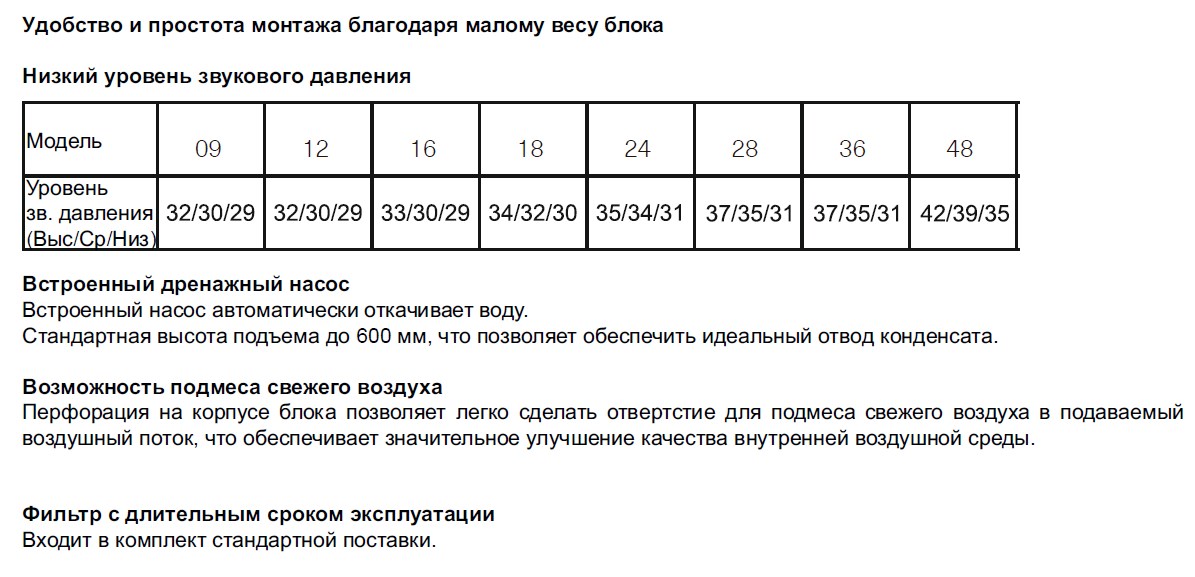 Удобство и простота монтажа благодаря малому весу блока

Низкий уровень звукового давления

| Модель | 09 | 12 | 16 | 18 | 24 | 28 | 36 | 48 |
|---|---|---|---|---|---|---|---|---|
| Уровень зв. давления (Выс/Ср/Низ) | 32/30/29 | 32/30/29 | 33/30/29 | 34/32/30 | 35/34/31 | 37/35/31 | 37/35/31 | 42/39/35 |

Встроенный дренажный насос
Встроенный насос автоматически откачивает воду.
Стандартная высота подъема до 600 мм, что позволяет обеспечить идеальный отвод конденсата.

Возможность подмеса свежего воздуха
Перфорация на корпусе блока позволяет легко сделать отвертстие для подмеса свежего воздуха в подаваемый воздушный поток, что обеспечивает значительное улучшение качества внутренней воздушной среды.

Фильтр с длительным сроком эксплуатации
Входит в комплект стандартной поставки.